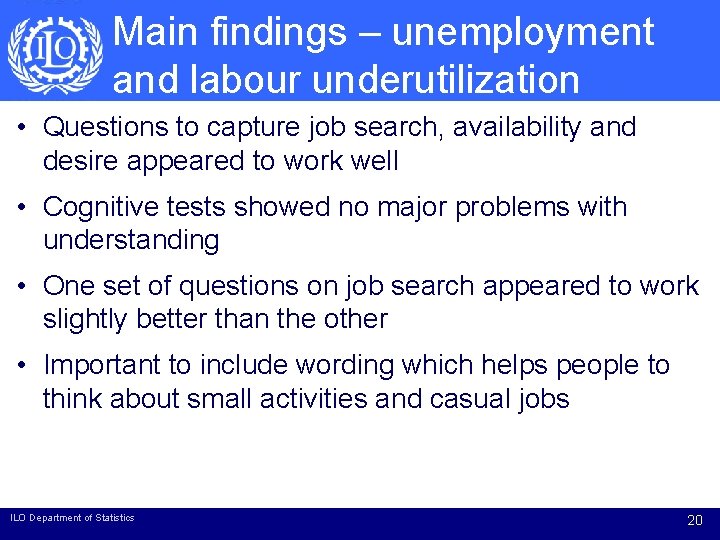 ILO

Main findings – unemployment and labour underutilization

• Questions to capture job search, availability and desire appeared to work well

• Cognitive tests showed no major problems with understanding

• One set of questions on job search appeared to work slightly better than the other

• Important to include wording which helps people to think about small activities and casual jobs

ILO Department of Statistics

20